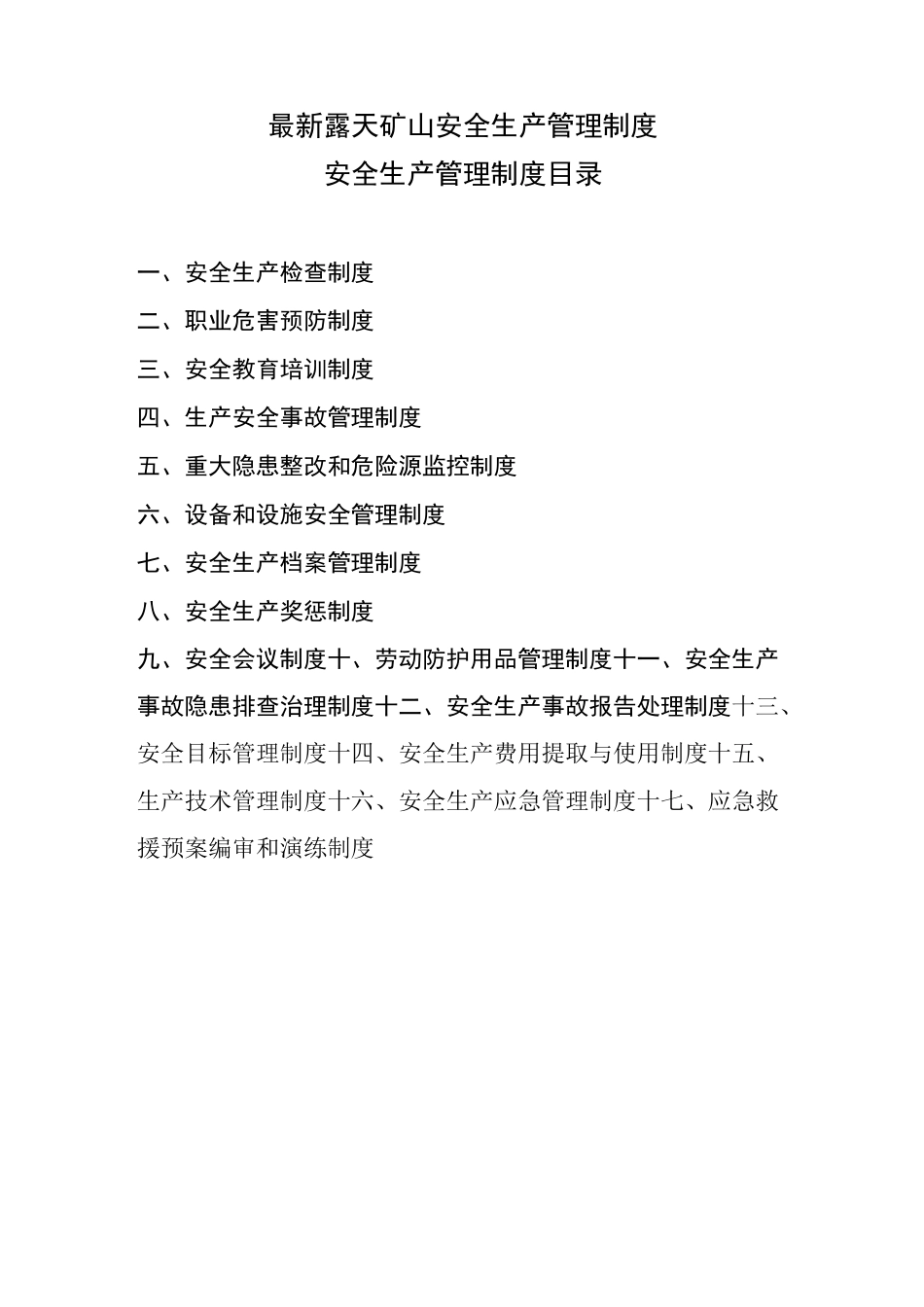 最新露天矿山安全生产管理制度
安全生产管理制度目录

一、安全生产检查制度

二、职业危害预防制度

三、安全教育培训制度

四、生产安全事故管理制度

五、重大隐患整改和危险源监控制度

六、设备和设施安全管理制度

七、安全生产档案管理制度

八、安全生产奖惩制度

九、安全会议制度十、劳动防护用品管理制度十一、安全生产事故隐患排查治理制度十二、安全生产事故报告处理制度十三、安全目标管理制度十四、安全生产费用提取与使用制度十五、生产技术管理制度十六、安全生产应急管理制度十七、应急救援预案编审和演练制度